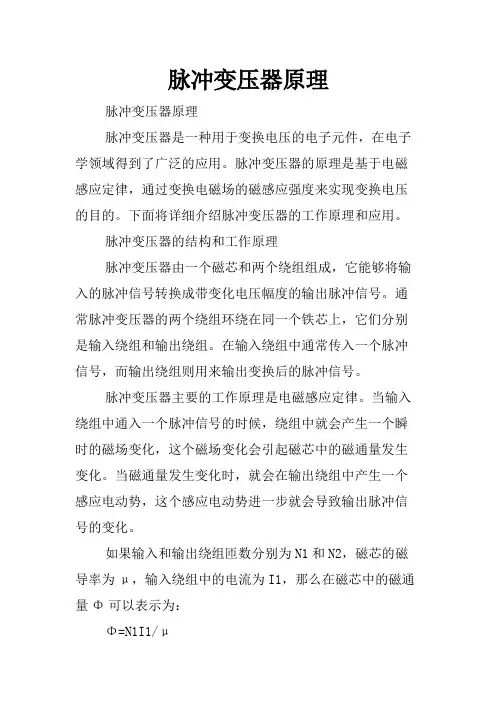 脉冲变压器原理

脉冲变压器原理

脉冲变压器是一种用于变换电压的电子元件，在电子学领域得到了广泛的应用。脉冲变压器的原理是基于电磁感应定律，通过变换电磁场的磁感应强度来实现变换电压的目的。下面将详细介绍脉冲变压器的工作原理和应用。

脉冲变压器的结构和工作原理

脉冲变压器由一个磁芯和两个绕组组成，它能够将输入的脉冲信号转换成带变化电压幅度的输出脉冲信号。通常脉冲变压器的两个绕组环绕在同一个铁芯上，它们分别是输入绕组和输出绕组。在输入绕组中通常传入一个脉冲信号，而输出绕组则用来输出变换后的脉冲信号。

脉冲变压器主要的工作原理是电磁感应定律。当输入绕组中通入一个脉冲信号的时候，绕组中就会产生一个瞬时的磁场变化，这个磁场变化会引起磁芯中的磁通量发生变化。当磁通量发生变化时，就会在输出绕组中产生一个感应电动势，这个感应电动势进一步就会导致输出脉冲信号的变化。

如果输入和输出绕组匝数分别为 N1 和 N2，磁芯的磁导率为 μ，输入绕组中的电流为 I1，那么在磁芯中的磁通量 Φ 可以表示为：

Φ=N1I1/μ